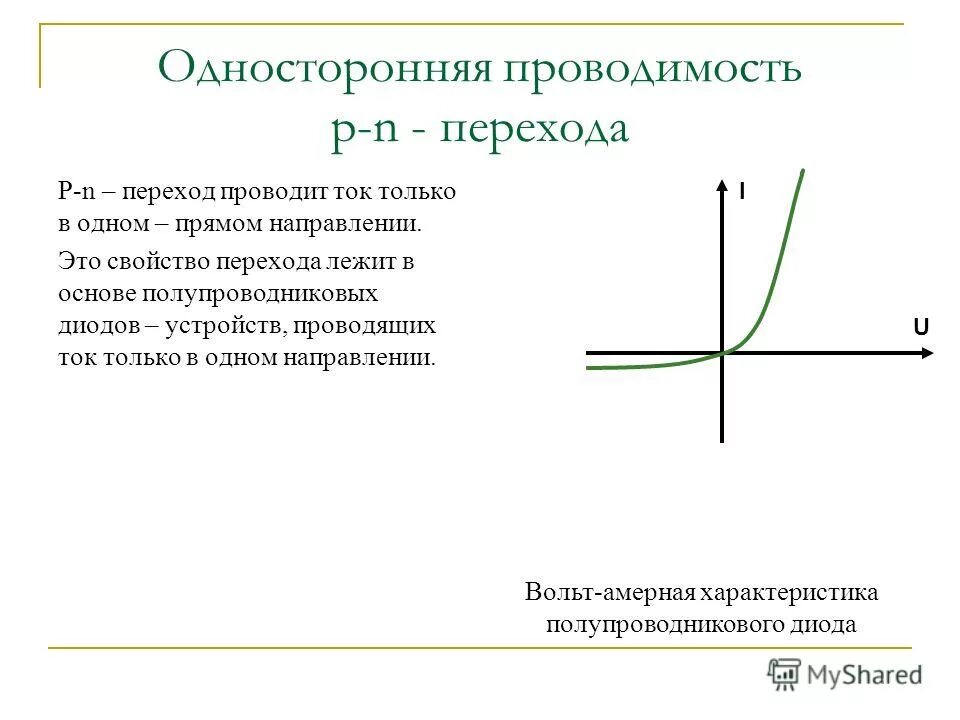 Односторонняя проводимость p-n - перехода

P-n – переход проводит ток только в одном – прямом направлении.

Это свойство перехода лежит в основе полупроводниковых диодов – устройств, проводящих ток только в одном направлении.

I

U

Вольт-амерная характеристика полупроводникового диода

MyShared